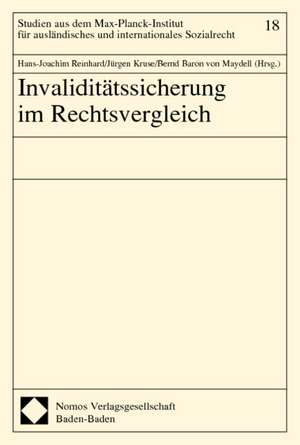 Studien aus dem Max-Planck-Institut für ausländisches und internationales Sozialrecht

18

Hans-Joachim Reinhard/Jürgen Kruse/Bernd Baron von Maydell (Hrsg.)

Invaliditätssicherung im Rechtsvergleich

Nomos Verlagsgesellschaft
Baden-Baden